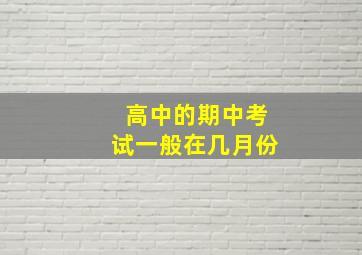 高中的期中考试一般在几月份